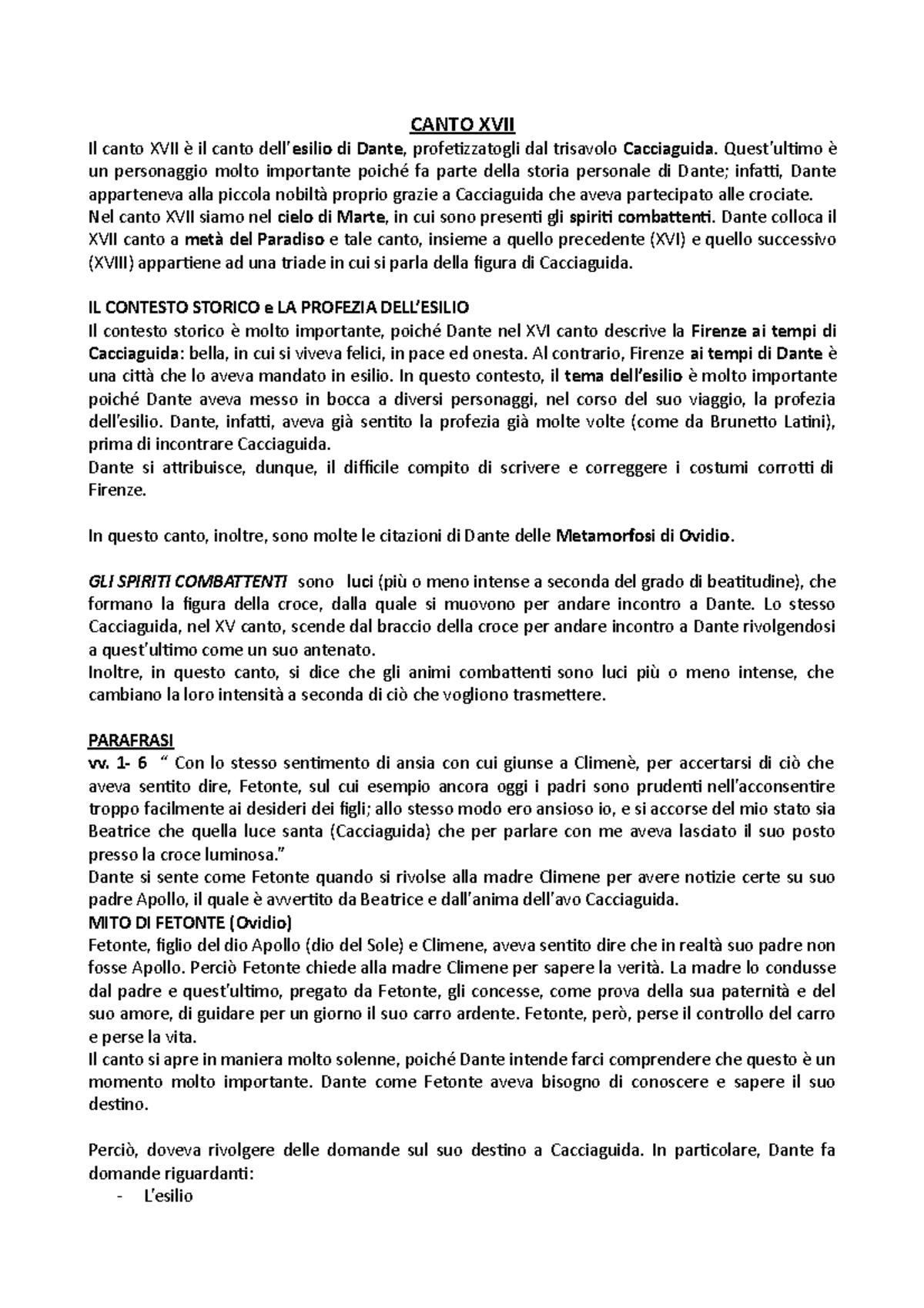 CANTO XVII

Il canto XVII è il canto dell'esilio di Dante, profetizzatogli dal trisavolo Cacciaguida. Quest'ultimo è un personaggio molto importante poiché fa parte della storia personale di Dante; infatti, Dante apparteneva alla piccola nobiltà proprio grazie a Cacciaguida che aveva partecipato alle crociate.
Nel canto XVII siamo nel cielo di Marte, in cui sono presenti gli spiriti combattenti. Dante colloca il XVII canto a metà del Paradiso e tale canto, insieme a quello precedente (XVI) e quello successivo (XVIII) appartiene ad una triade in cui si parla della figura di Cacciaguida.

IL CONTESTO STORICO e LA PROFEZIA DELL'ESILIO
Il contesto storico è molto importante, poiché Dante nel XVI canto descrive la Firenze ai tempi di Cacciaguida: bella, in cui si viveva felici, in pace ed onesta. Al contrario, Firenze ai tempi di Dante è una città che lo aveva mandato in esilio. In questo contesto, il tema dell'esilio è molto importante poiché Dante aveva messo in bocca a diversi personaggi, nel corso del suo viaggio, la profezia dell'esilio. Dante, infatti, aveva già sentito la profezia già molte volte (come da Brunetto Latini), prima di incontrare Cacciaguida.
Dante si attribuisce, dunque, il difficile compito di scrivere e correggere i costumi corrotti di Firenze.

In questo canto, inoltre, sono molte le citazioni di Dante delle Metamorfosi di Ovidio.

GLI SPIRITI COMBATTENTI sono luci (più o meno intense a seconda del grado di beatitudine), che formano la figura della croce, dalla quale si muovono per andare incontro a Dante. Lo stesso Cacciaguida, nel XV canto, scende dal braccio della croce per andare incontro a Dante rivolgendosi a quest'ultimo come un suo antenato.
Inoltre, in questo canto, si dice che gli animi combattenti sono luci più o meno intense, che cambiano la loro intensità a seconda di ciò che vogliono trasmettere.

PARAFRASI
vv. 1- 6 " Con lo stesso sentimento di ansia con cui giunse a Climenè, per accertarsi di ciò che aveva sentito dire, Fetonte, sul cui esempio ancora oggi i padri sono prudenti nell'acconsentire troppo facilmente ai desideri dei figli; allo stesso modo ero ansioso io, e si accorse del mio stato sia Beatrice che quella luce santa (Cacciaguida) che per parlare con me aveva lasciato il suo posto presso la croce luminosa."
Dante si sente come Fetonte quando si rivolse alla madre Climene per avere notizie certe su suo padre Apollo, il quale è avvertito da Beatrice e dall'anima dell'avo Cacciaguida.
MITO DI FETONTE (Ovidio)
Fetonte, figlio del dio Apollo (dio del Sole) e Climene, aveva sentito dire che in realtà suo padre non fosse Apollo. Perciò Fetonte chiede alla madre Climene per sapere la verità. La madre lo condusse dal padre e quest'ultimo, pregato da Fetonte, gli concesse, come prova della sua paternità e del suo amore, di guidare per un giorno il suo carro ardente. Fetonte, però, perse il controllo del carro e perse la vita.
Il canto si apre in maniera molto solenne, poiché Dante intende farci comprendere che questo è un momento molto importante. Dante come Fetonte aveva bisogno di conoscere e sapere il suo destino.

Perciò, doveva rivolgere delle domande sul suo destino a Cacciaguida. In particolare, Dante fa domande riguardanti:
- L'esilio